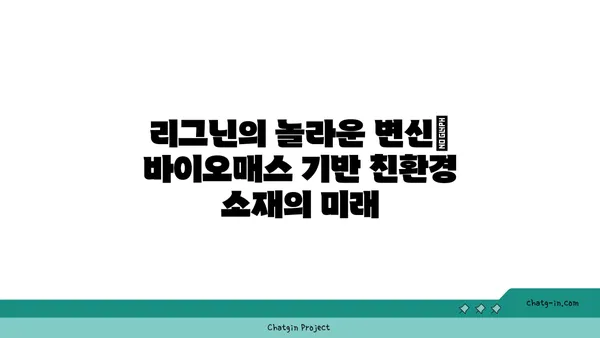 리그닌의 놀라운 변신 NO GLYPH
바이오매스 기반 친환경
소재의 미래

chatg-in.com

Chatgin Project